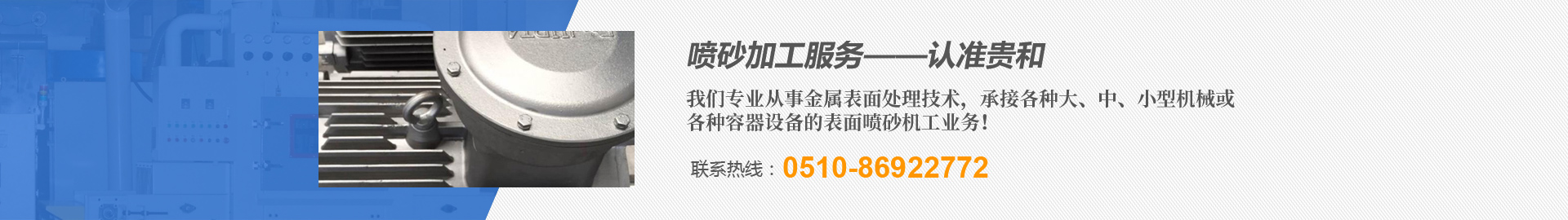 喷砂加工服务——认准贵和

我们专业从事金属表面处理技术，承接各种大、中、小型机械或各种容器设备的表面喷砂机工业务！

联系热线：0510-86922772